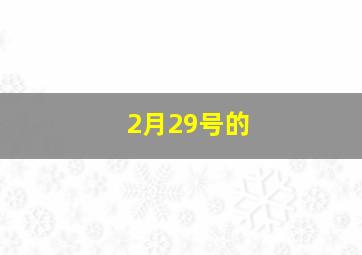 2月29号的